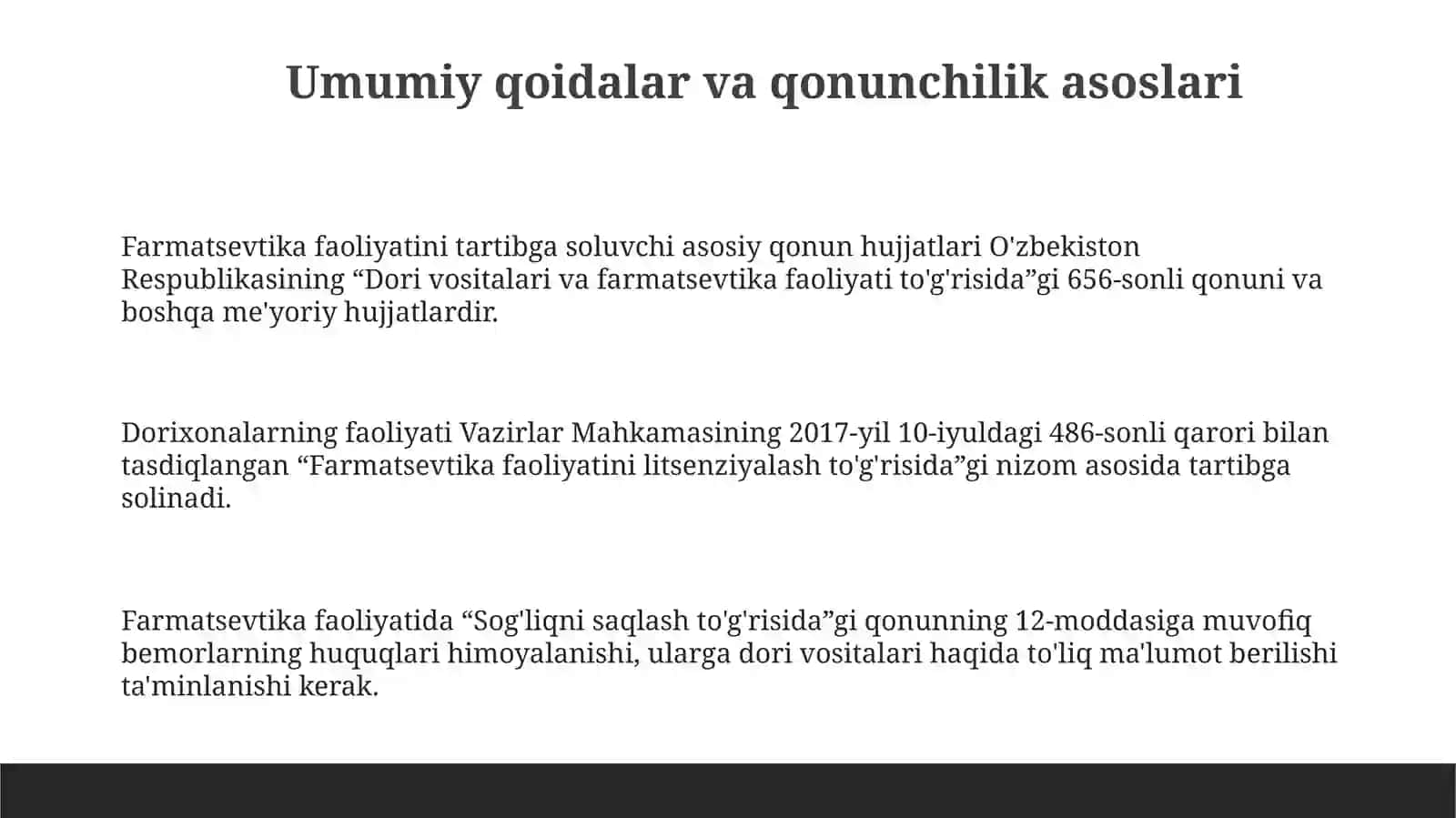 Umumiy qoidalar va qonunchilik asoslari

Farmatsevtika faoliyatini tartibga soluvchi asosiy qonun hujjatlari O'zbekiston Respublikasining “Dori vositalari va farmatsevtika faoliyati to'g'risida”gi 656-sonli qonuni va boshqa me'yoriy hujjatlardir.

Dorixonalarning faoliyati Vazirlar Mahkamasining 2017-yil 10-iyuldagi 486-sonli qarori bilan tasdiqlangan “Farmatsevtika faoliyatini litsenziyalash to'g'risida”gi nizom asosida tartibga solinadi.

Farmatsevtika faoliyatida “Sog'liqni saqlash to'g'risida”gi qonunning 12-moddasiga muvofiq bemorlarning huquqlari himoyalanishi, ularga dori vositalari haqida to'liq ma'lumot berilishi ta'minlanishi kerak.